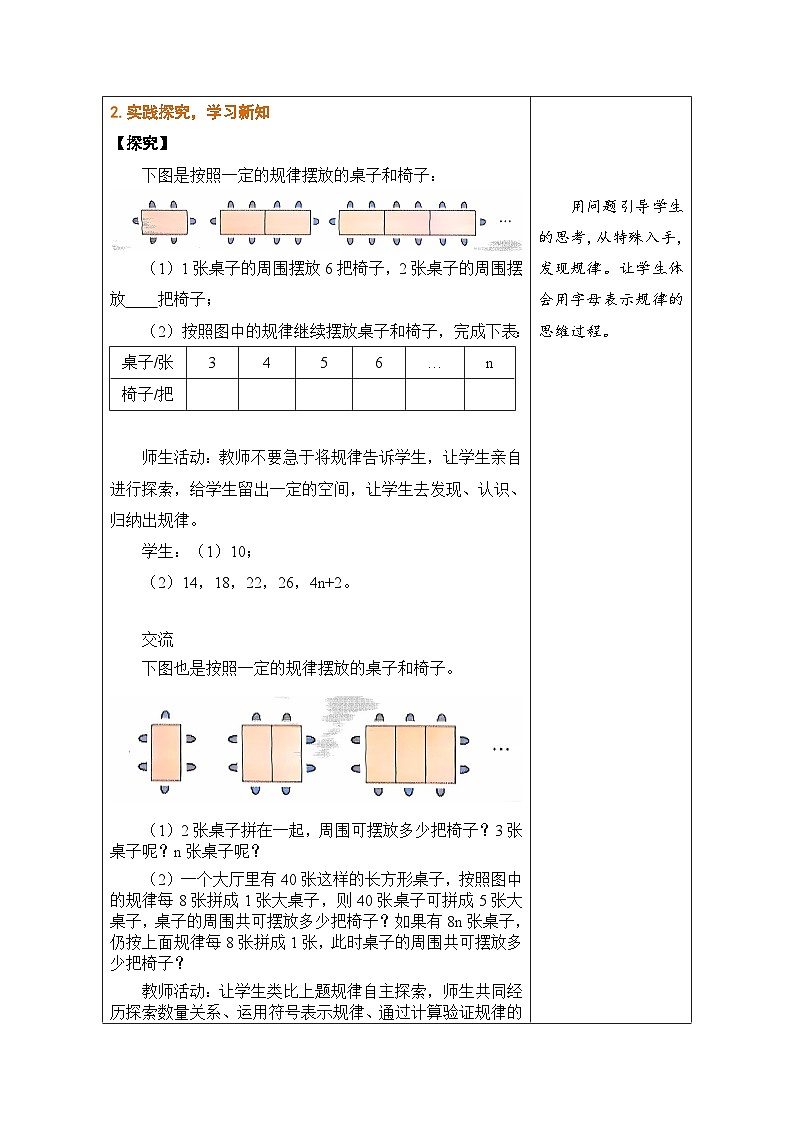 2.实践探究，学习新知

【探究】

下图是按照一定的规律摆放的桌子和椅子：

…

（1）1张桌子的周围摆放6把椅子，2张桌子的周围摆放____把椅子；

（2）按照图中的规律继续摆放桌子和椅子，完成下表：

| 桌子/张 | 3 | 4 | 5 | 6 | … | n |
|---|---|---|---|---|---|---|
| 椅子/把 |  |  |  |  |  |  |

师生活动：教师不要急于将规律告诉学生，让学生亲自进行探索，给学生留出一定的空间，让学生去发现、认识、归纳出规律。

学生：（1）10；

（2）14，18，22，26，4n+2。

交流

下图也是按照一定的规律摆放的桌子和椅子。

…

（1）2张桌子拼在一起，周围可摆放多少把椅子？3张桌子呢？n张桌子呢？

（2）一个大厅里有40张这样的长方形桌子，按照图中的规律每8张拼成1张大桌子，则40张桌子可拼成5张大桌子，桌子的周围共可摆放多少把椅子？如果有8n张桌子，仍按上面规律每8张拼成1张，此时桌子的周围共可摆放多少把椅子？

教师活动：让学生类比上题规律自主探索，师生共同经历探索数量关系、运用符号表示规律、通过计算验证规律的

用问题引导学生的思考，从特殊入手，发现规律。让学生体会用字母表示规律的思维过程。